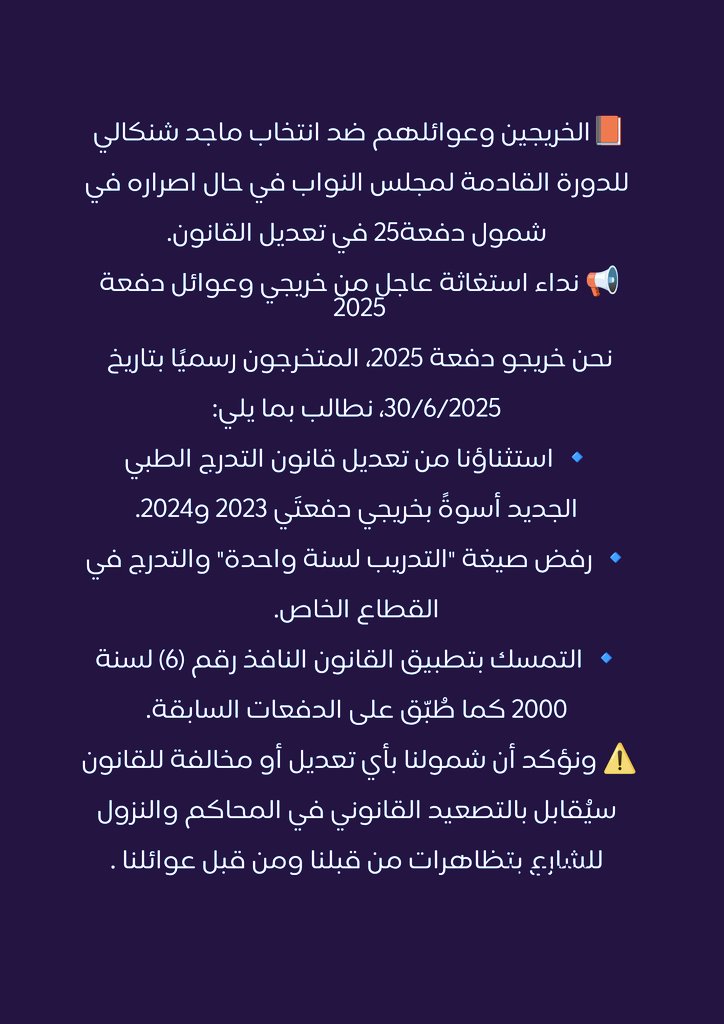 📙 الخريجين وعوائلهم ضد انتخاب ماجد شنكالي للدورة القادمة لمجلس النواب في حال اصراره في شمول دفعة25 في تعديل القانون.

📢 نداء استغاثة عاجل من خريجي وعوائل دفعة 2025

نحن خريجو دفعة 2025، المتخرجون رسميًا بتاريخ 30/6/2025، نطالب بما يلي:

🔹 استثناؤنا من تعديل قانون التدرج الطبي الجديد أسوةً بخريجي دفعتَي 2023 و2024.

🔹 رفض صيغة "التدريب لسنة واحدة" والتدرج في القطاع الخاص.

🔹 التمسك بتطبيق القانون النافذ رقم (6) لسنة 2000 كما طُبّق على الدفعات السابقة.

⚠️ ونؤكد أن شمولنا بأي تعديل أو مخالفة للقانون سيُقابل بالتصعيد القانوني في المحاكم والنزول للشارع بتظاهرات من قبلنا ومن قبل عوائلنا .